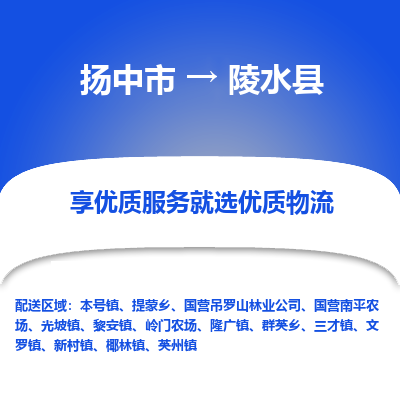 扬中市 → 陵水县

享优质服务就选优质物流

配送区域：本号镇、提蒙乡、国营吊罗山林业公司、国营南平农场、光坡镇、黎安镇、岭门农场、隆广镇、群英乡、三才镇、文罗镇、新村镇、椰林镇、英州镇